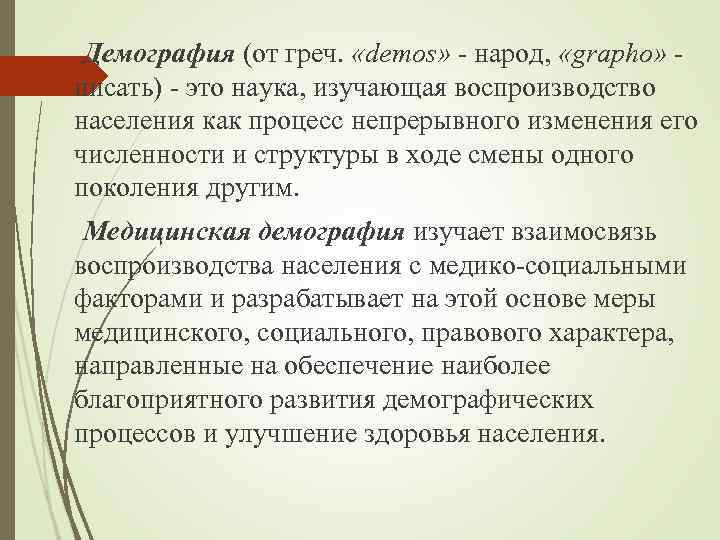 Демография (от греч. «demos» - народ, «grapho» - писать) - это наука, изучающая воспроизводство населения как процесс непрерывного изменения его численности и структуры в ходе смены одного поколения другим.

Медицинская демография изучает взаимосвязь воспроизводства населения с медико-социальными факторами и разрабатывает на этой основе меры медицинского, социального, правового характера, направленные на обеспечение наиболее благоприятного развития демографических процессов и улучшение здоровья населения.